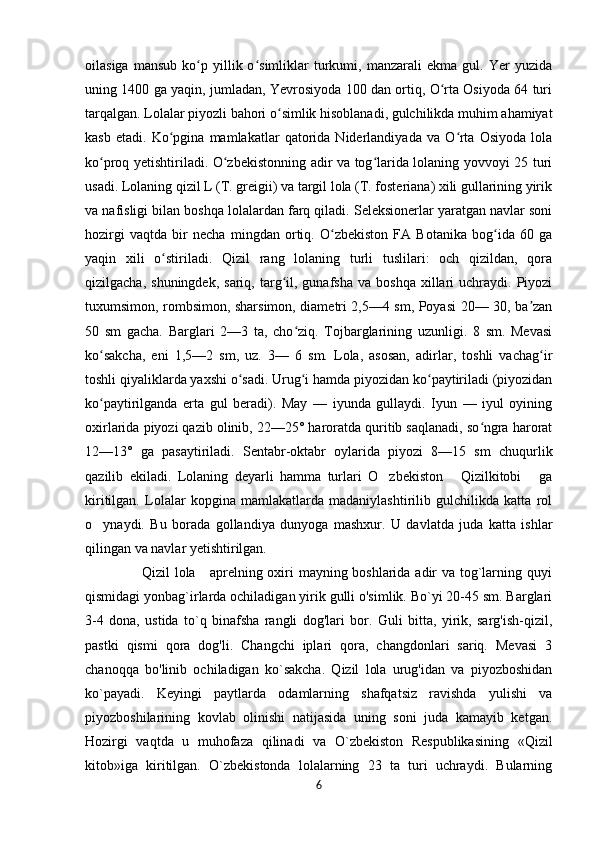 oilasiga mansub koʻp yillik oʻsimliklar turkumi, manzarali ekma gul. Yer yuzida uning 1400 ga yaqin, jumladan, Yevrosiyoda 100 dan ortiq, Oʻrta Osiyoda 64 turi tarqalgan. Lolalar piyozli bahori oʻsimlik hisoblanadi, gulchilikda muhim ahamiyat kasb etadi. Koʻpgina mamlakatlar qatorida Niderlandiyada va Oʻrta Osiyoda lola koʻproq yetishtiriladi. Oʻzbekistonning adir va togʻlarida lolaning yovvoyi 25 turi usadi. Lolaning qizil L (T. greigii) va targil lola (T. fosteriana) xili gullarining yirik va nafisligi bilan boshqa lolalardan farq qiladi. Seleksionerlar yaratgan navlar soni hozirgi vaqtda bir necha mingdan ortiq. Oʻzbekiston FA Botanika bogʻida 60 ga yaqin xili oʻstiriladi. Qizil rang lolaning turli tuslilari: och qizildan, qora qizilgacha, shuningdek, sariq, targʻil, gunafsha va boshqa xillari uchraydi. Piyozi tuxumsimon, rombsimon, sharsimon, diametri 2,5—4 sm, Poyasi 20— 30, baʼzan 50 sm gacha. Barglari 2—3 ta, choʻziq. Tojbarglarining uzunligi. 8 sm. Mevasi koʻsakcha, eni 1,5—2 sm, uz. 3— 6 sm. Lola, asosan, adirlar, toshli vachagʻir toshli qiyaliklarda yaxshi oʻsadi. Urugʻi hamda piyozidan koʻpaytiriladi (piyozidan koʻpaytirilganda erta gul beradi). May — iyunda gullaydi. Iyun — iyul oyining oxirlarida piyozi qazib olinib, 22—25° haroratda quritib saqlanadi, soʻngra harorat 12—13° ga pasaytiriladi. Sentabr-oktabr oylarida piyozi 8—15 sm chuqurlik qazilib ekiladi. Lolaning deyarli hamma turlari O zbekiston Qizilkitobi ga kiritilgan. Lolalar kopgina mamlakatlarda madaniylashtirilib gulchilikda katta rol o ynaydi. Bu borada gollandiya dunyoga mashxur. U davlatda juda katta ishlar qilingan va navlar yetishtirilgan.

Qizil lola aprelning oxiri mayning boshlarida adir va tog`larning quyi qismidagi yonbag`irlarda ochiladigan yirik gulli o'simlik. Bo`yi 20-45 sm. Barglari 3-4 dona, ustida to`q binafsha rangli dog'lari bor. Guli bitta, yirik, sarg'ish-qizil, pastki qismi qora dog'li. Changchi iplari qora, changdonlari sariq. Mevasi 3 chanoqqa bo'linib ochiladigan ko`sakcha. Qizil lola urug'idan va piyozboshidan ko`payadi. Keyingi paytlarda odamlarning shafqatsiz ravishda yulishi va piyozboshilarining kovlab olinishi natijasida uning soni juda kamayib ketgan. Hozirgi vaqtda u muhofaza qilinadi va O`zbekiston Respublikasining «Qizil kitob»iga kiritilgan. O`zbekistonda lolalarning 23 ta turi uchraydi. Bularning

6